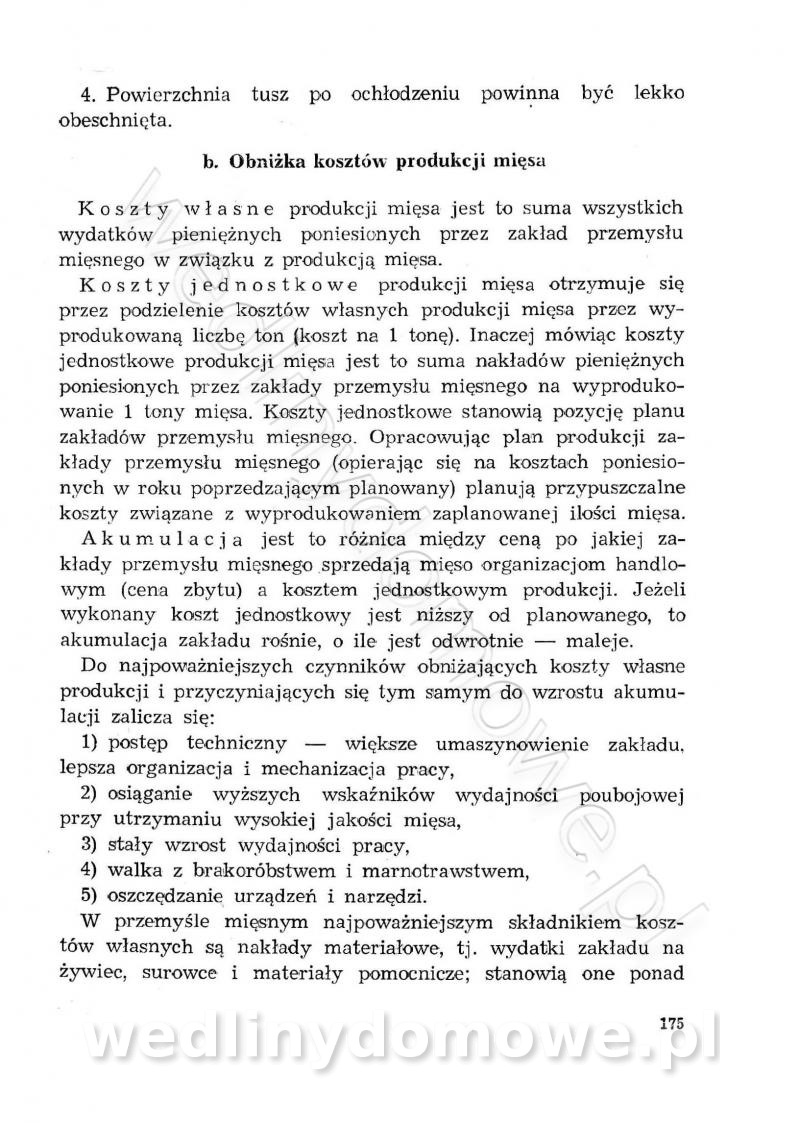 4. Powierzchnia tusz po ochłodzeniu powinna być lekko obeschnięta.

b. Obniżka kosztów produkcji mięsa

Koszty własne produkcji mięsa jest to suma wszystkich wydatków pieniężnych poniesionych przez zakład przemysłu mięsnego w związku z produkcją mięsa.

Koszty jednostkowe produkcji mięsa otrzymuje się przez podzielenie kosztów własnych produkcji mięsa przez wyprodukowaną liczbę ton (koszt na 1 tonę). Inaczej mówiąc koszty jednostkowe produkcji mięsa jest to suma nakładów pieniężnych poniesionych przez zakłady przemysłu mięsnego na wyprodukowanie 1 tony mięsa. Koszty jednostkowe stanowią pozycję planu zakładów przemysłu mięsnego. Opracowując plan produkcji zakłady przemysłu mięsnego (opierając się na kosztach poniesionych w roku poprzedzającym planowany) planują przypuszczalne koszty związane z wyprodukowaniem zaplanowanej ilości mięsa.

Akumulacja jest to różnica między ceną po jakiej zakłady przemysłu mięsnego sprzedają mięso organizacjom handlowym (cena zbytu) a kosztem jednostkowym produkcji. Jeżeli wykonany koszt jednostkowy jest niższy od planowanego, to akumulacja zakładu rośnie, o ile jest odwrotnie — maleje.

Do najpoważniejszych czynników obniżających koszty własne produkcji i przyczyniających się tym samym do wzrostu akumulacji zalicza się:

1) postęp techniczny — większe umaszynowienie zakładu, lepsza organizacja i mechanizacja pracy,

2) osiąganie wyższych wskaźników wydajności poubojowej przy utrzymaniu wysokiej jakości mięsa,

3) stały wzrost wydajności pracy,

4) walka z brakoróbstwem i marnotrawstwem,

5) oszczędzanie urządzeń i narzędzi.

W przemyśle mięsnym najpoważniejszym składnikiem kosztów własnych są nakłady materiałowe, tj. wydatki zakładu na żywiec, surowce i materiały pomocnicze; stanowią one ponad

175

wedlinydomowe.pl